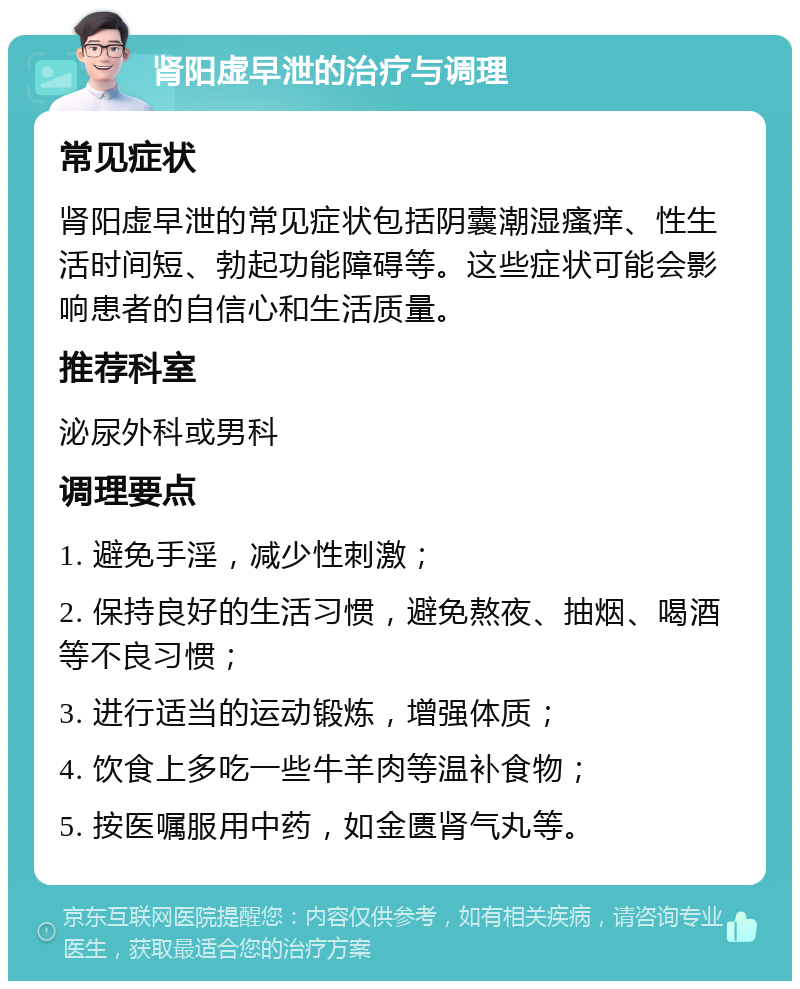 肾阳虚早泄的治疗与调理

常见症状

肾阳虚早泄的常见症状包括阴囊潮湿瘙痒、性生活时间短、勃起功能障碍等。这些症状可能会影响患者的自信心和生活质量。

推荐科室

泌尿外科或男科

调理要点

1. 避免手淫，减少性刺激；

2. 保持良好的生活习惯，避免熬夜、抽烟、喝酒等不良习惯；

3. 进行适当的运动锻炼，增强体质；

4. 饮食上多吃一些牛羊肉等温补食物；

5. 按医嘱服用中药，如金匮肾气丸等。

京东互联网医院提醒您：内容仅供参考，如有相关疾病，请咨询专业医生，获取最适合您的治疗方案